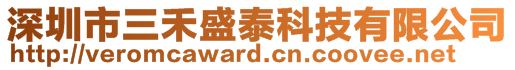 深圳市三禾盛泰科技有限公司
http://veromcaward.cn.coovee.net